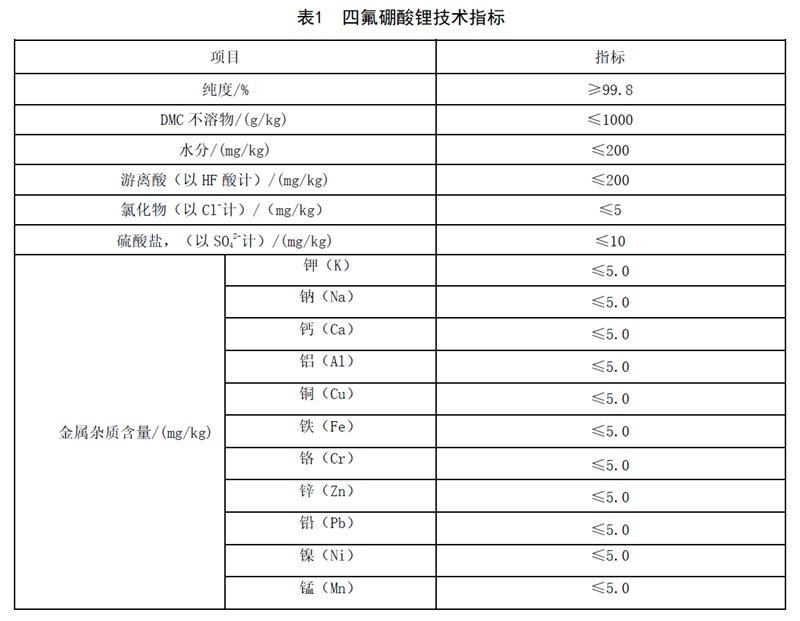 表1　四氟硼酸锂技术指标

| 项目 | | 指标 |
|---|---|---|
| 纯度/% | | ≥99.8 |
| DMC 不溶物/(g/kg) | | ≤1000 |
| 水分/(mg/kg) | | ≤200 |
| 游离酸（以 HF 酸计）/(mg/kg) | | ≤200 |
| 氯化物（以 $Cl^-$计）/(mg/kg) | | ≤5 |
| 硫酸盐，（以 $SO_4^{2-}$计）/(mg/kg) | | ≤10 |
| 金属杂质含量/(mg/kg) | 钾（K） | ≤5.0 |
| | 钠（Na） | ≤5.0 |
| | 钙（Ca） | ≤5.0 |
| | 铝（Al） | ≤5.0 |
| | 铜（Cu） | ≤5.0 |
| | 铁（Fe） | ≤5.0 |
| | 铬（Cr） | ≤5.0 |
| | 锌（Zn） | ≤5.0 |
| | 铅（Pb） | ≤5.0 |
| | 镍（Ni） | ≤5.0 |
| | 锰（Mn） | ≤5.0 |